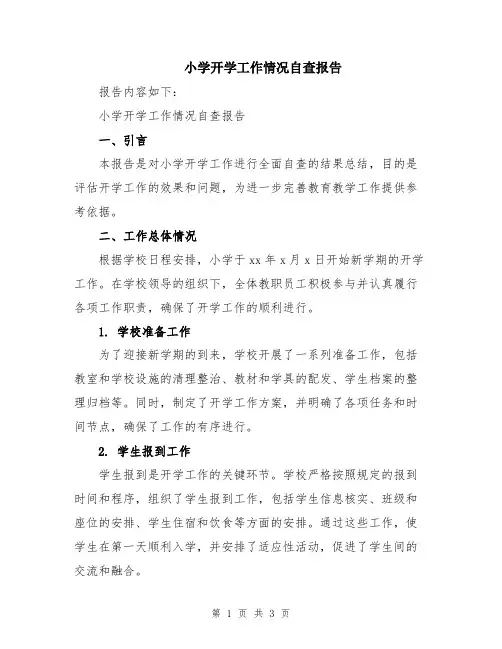 小学开学工作情况自查报告

报告内容如下:

小学开学工作情况自查报告

一、引言

本报告是对小学开学工作进行全面自查的结果总结，目的是评估开学工作的效果和问题，为进一步完善教育教学工作提供参考依据。

二、工作总体情况

根据学校日程安排，小学于 xx 年 x 月 x 日开始新学期的开学工作。在学校领导的组织下，全体教职员工积极参与并认真履行各项工作职责，确保了开学工作的顺利进行。

1. 学校准备工作

为了迎接新学期的到来，学校开展了一系列准备工作，包括教室和学校设施的清理整治、教材和学具的配发、学生档案的整理归档等。同时，制定了开学工作方案，并明确了各项任务和时间节点，确保了工作的有序进行。

2. 学生报到工作

学生报到是开学工作的关键环节。学校严格按照规定的报到时间和程序，组织了学生报到工作，包括学生信息核实、班级和座位的安排、学生住宿和饮食等方面的安排。通过这些工作，使学生在第一天顺利入学，并安排了适应性活动，促进了学生间的交流和融合。

第 1 页 共 3 页